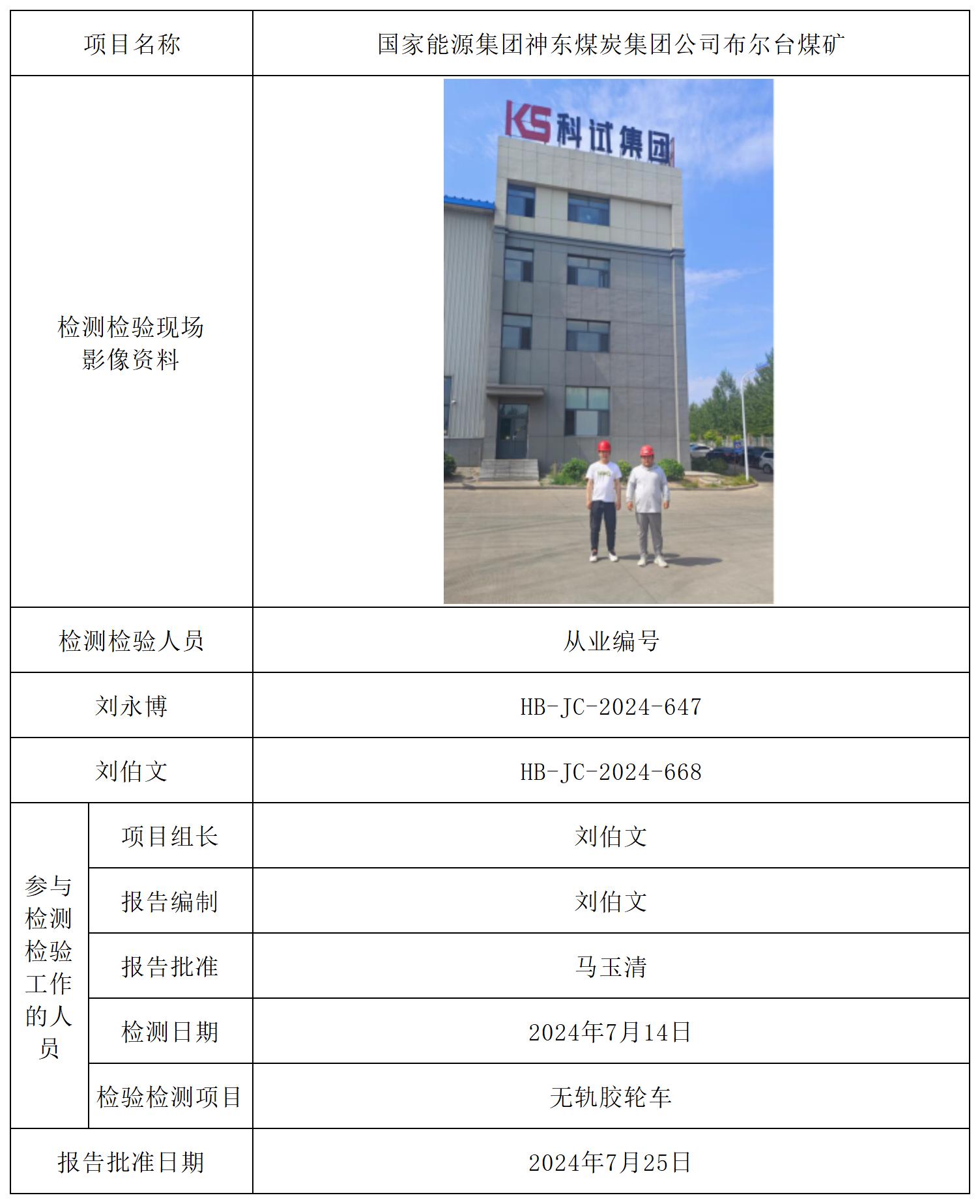 | 项目名称 | | 国家能源集团神东煤炭集团公司布尔台煤矿 |
|---|---|---|
| 检测检验现场影像资料 | | KS 科试集团 |
| 检测检验人员 | | 从业编号 |
| 刘永博 | | HB-JC-2024-647 |
| 刘伯文 | | HB-JC-2024-668 |
| 参与检测检验工作的人员 | 项目组长 | 刘伯文 |
| | 报告编制 | 刘伯文 |
| | 报告批准 | 马玉清 |
| | 检测日期 | 2024年7月14日 |
| | 检验检测项目 | 无轨胶轮车 |
| 报告批准日期 | | 2024年7月25日 |